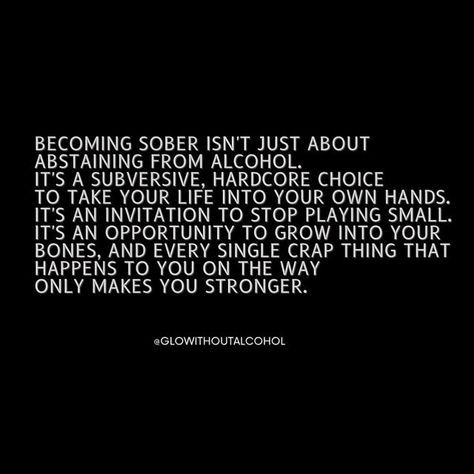 BECOMING SOBER ISN'T JUST ABOUT ABSTAINING FROM ALCOHOL.
IT'S A SUBVERSIVE, HARDCORE CHOICE TO TAKE YOUR LIFE INTO YOUR OWN HANDS.
IT'S AN INVITATION TO STOP PLAYING SMALL.
IT'S AN OPPORTUNITY TO GROW INTO YOUR BONES, AND EVERY SINGLE CRAP THING THAT HAPPENS TO YOU ON THE WAY ONLY MAKES YOU STRONGER.

@GLOWITHOUTALCOHOL